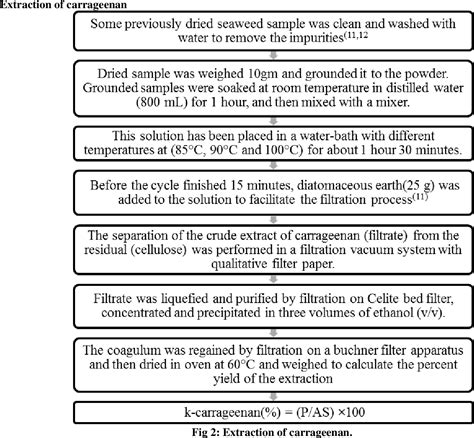 Extraction of carrageenan

Some previously dried seaweed sample was clean and washed with water to remove the impurities$^{(11,12}$

Dried sample was weighed 10gm and grounded it to the powder. Grounded samples were soaked at room temperature in distilled water (800 mL) for 1 hour, and then mixed with a mixer.

This solution has been placed in a water-bath with different temperatures at (85°C, 90°C and 100°C) for about 1 hour 30 minutes.

Before the cycle finished 15 minutes, diatomaceous earth(25 g) was added to the solution to facilitate the filtration process$^{(11)}$

The separation of the crude extract of carrageenan (filtrate) from the residual (cellulose) was performed in a filtration vacuum system with qualitative filter paper.

Filtrate was liquefied and purified by filtration on Celite bed filter, concentrated and precipitated in three volumes of ethanol (v/v).

The coagulum was regained by filtration on a buchner filter apparatus and then dried in oven at 60°C and weighed to calculate the percent yield of the extraction

k-carrageenan(%) = (P/AS) ×100

Fig 2: Extraction of carrageenan.